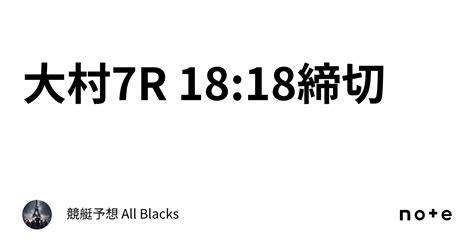 大村7R 18:18締切

競艇予想 All Blacks

note